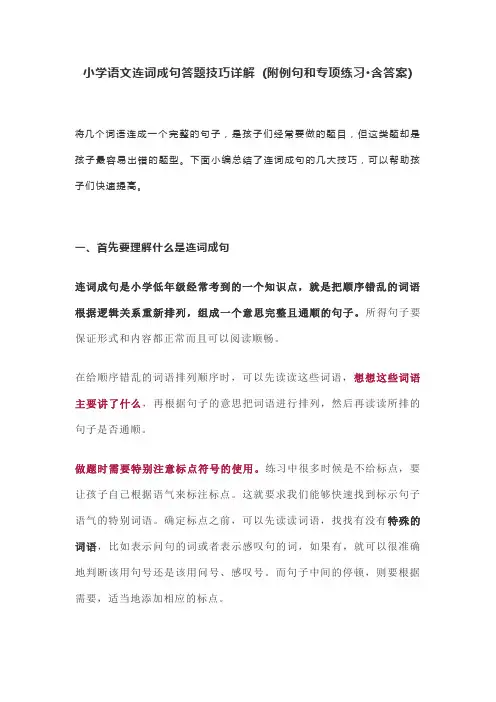 小学语文连词成句答题技巧详解（附例句和专项练习·含答案）

将几个词语连成一个完整的句子，是孩子们经常要做的题目，但这类题却是孩子最容易出错的题型。下面小编总结了连词成句的几大技巧，可以帮助孩子们快速提高。

一、首先要理解什么是连词成句

连词成句是小学低年级经常考到的一个知识点，就是把顺序错乱的词语根据逻辑关系重新排列，组成一个意思完整且通顺的句子。所得句子要保证形式和内容都正常而且可以阅读顺畅。

在给顺序错乱的词语排列顺序时，可以先读读这些词语，想想这些词语主要讲了什么，再根据句子的意思把词语进行排列，然后再读读所排的句子是否通顺。

做题时需要特别注意标点符号的使用。练习中很多时候是不给标点，要让孩子自己根据语气来标注标点。这就要求我们能够快速找到标示句子语气的特别词语。确定标点之前，可以先读读词语，找找有没有特殊的词语，比如表示问句的词或者表示感叹句的词，如果有，就可以很准确地判断该用句号还是该用问号、感叹号。而句子中间的停顿，则要根据需要，适当地添加相应的标点。